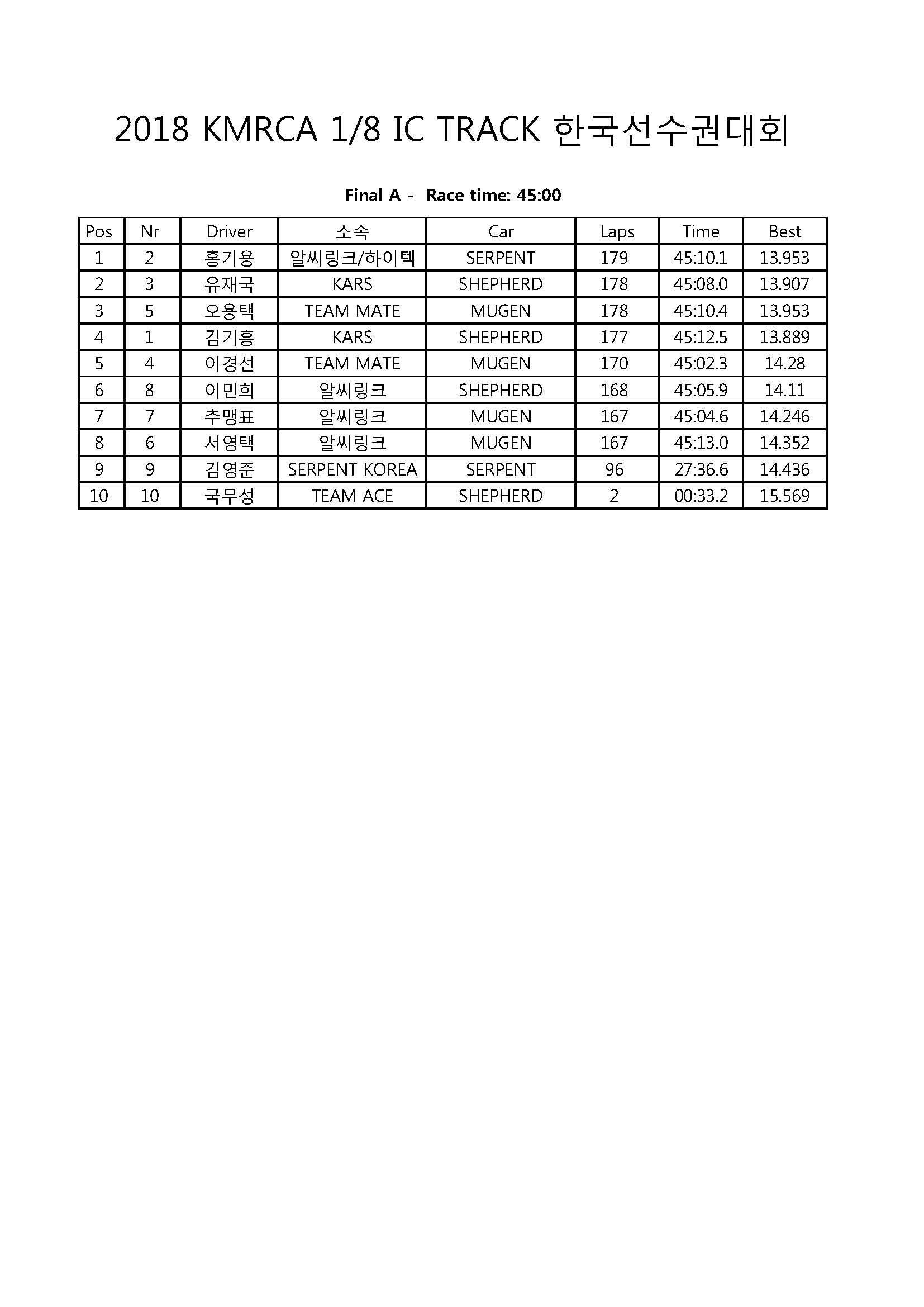 2018 KMRCA 1/8 IC TRACK 한국선수권대회

Final A - Race time: 45:00

| Pos | Nr | Driver | 소속 | Car | Laps | Time | Best |
|---|---|---|---|---|---|---|---|
| 1 | 2 | 홍기용 | 알씨링크/하이텍 | SERPENT | 179 | 45:10.1 | 13.953 |
| 2 | 3 | 유재국 | KARS | SHEPHERD | 178 | 45:08.0 | 13.907 |
| 3 | 5 | 오용택 | TEAM MATE | MUGEN | 178 | 45:10.4 | 13.953 |
| 4 | 1 | 김기흥 | KARS | SHEPHERD | 177 | 45:12.5 | 13.889 |
| 5 | 4 | 이경선 | TEAM MATE | MUGEN | 170 | 45:02.3 | 14.28 |
| 6 | 8 | 이민희 | 알씨링크 | SHEPHERD | 168 | 45:05.9 | 14.11 |
| 7 | 7 | 추맹표 | 알씨링크 | MUGEN | 167 | 45:04.6 | 14.246 |
| 8 | 6 | 서영택 | 알씨링크 | MUGEN | 167 | 45:13.0 | 14.352 |
| 9 | 9 | 김영준 | SERPENT KOREA | SERPENT | 96 | 27:36.6 | 14.436 |
| 10 | 10 | 국무성 | TEAM ACE | SHEPHERD | 2 | 00:33.2 | 15.569 |